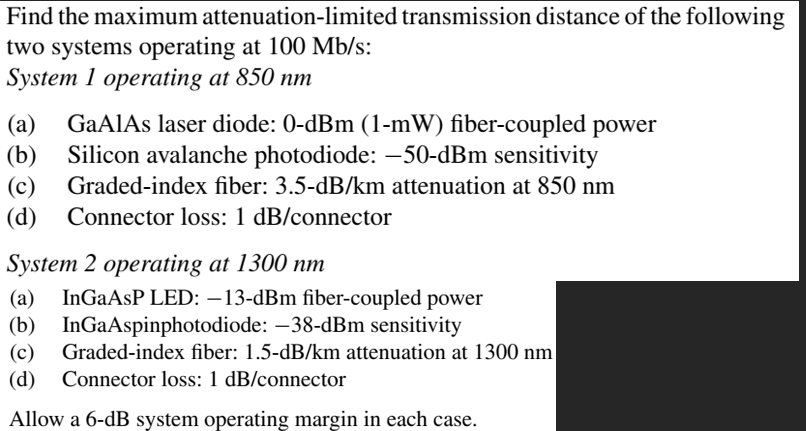 Find the maximum attenuation-limited transmission distance of the following two systems operating at 100 Mb/s:
System 1 operating at 850 nm

(a) GaAlAs laser diode: 0-dBm (1-mW) fiber-coupled power
(b) Silicon avalanche photodiode: −50-dBm sensitivity
(c) Graded-index fiber: 3.5-dB/km attenuation at 850 nm
(d) Connector loss: 1 dB/connector

System 2 operating at 1300 nm
(a) InGaAsP LED: −13-dBm fiber-coupled power
(b) InGaAspinphotodiode: −38-dBm sensitivity
(c) Graded-index fiber: 1.5-dB/km attenuation at 1300 nm
(d) Connector loss: 1 dB/connector

Allow a 6-dB system operating margin in each case.